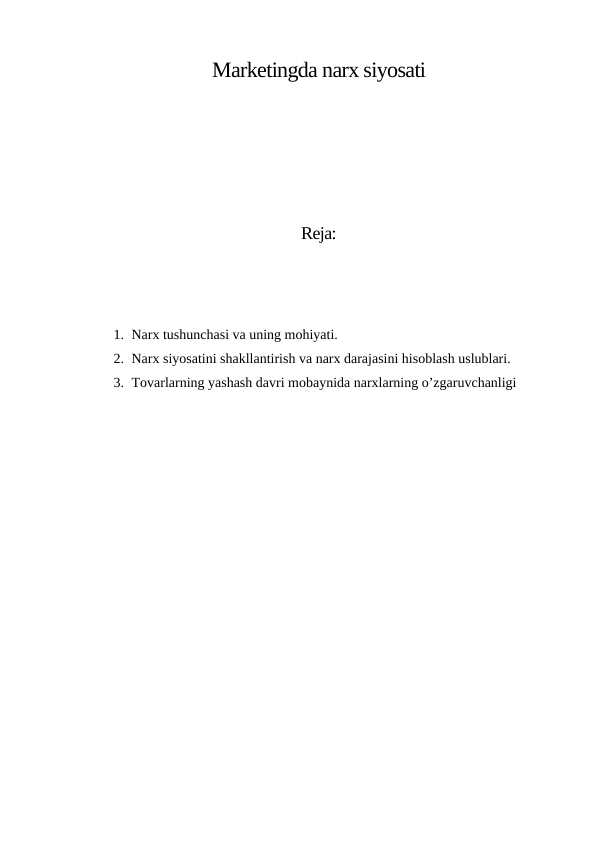 Marketingda narx siyosati

Reja:

1. Narx tushunchasi va uning mohiyati.
2. Narx siyosatini shakllantirish va narx darajasini hisoblash uslublari.
3. Tovarlarning yashash davri mobaynida narxlarning o’zgaruvchanligi